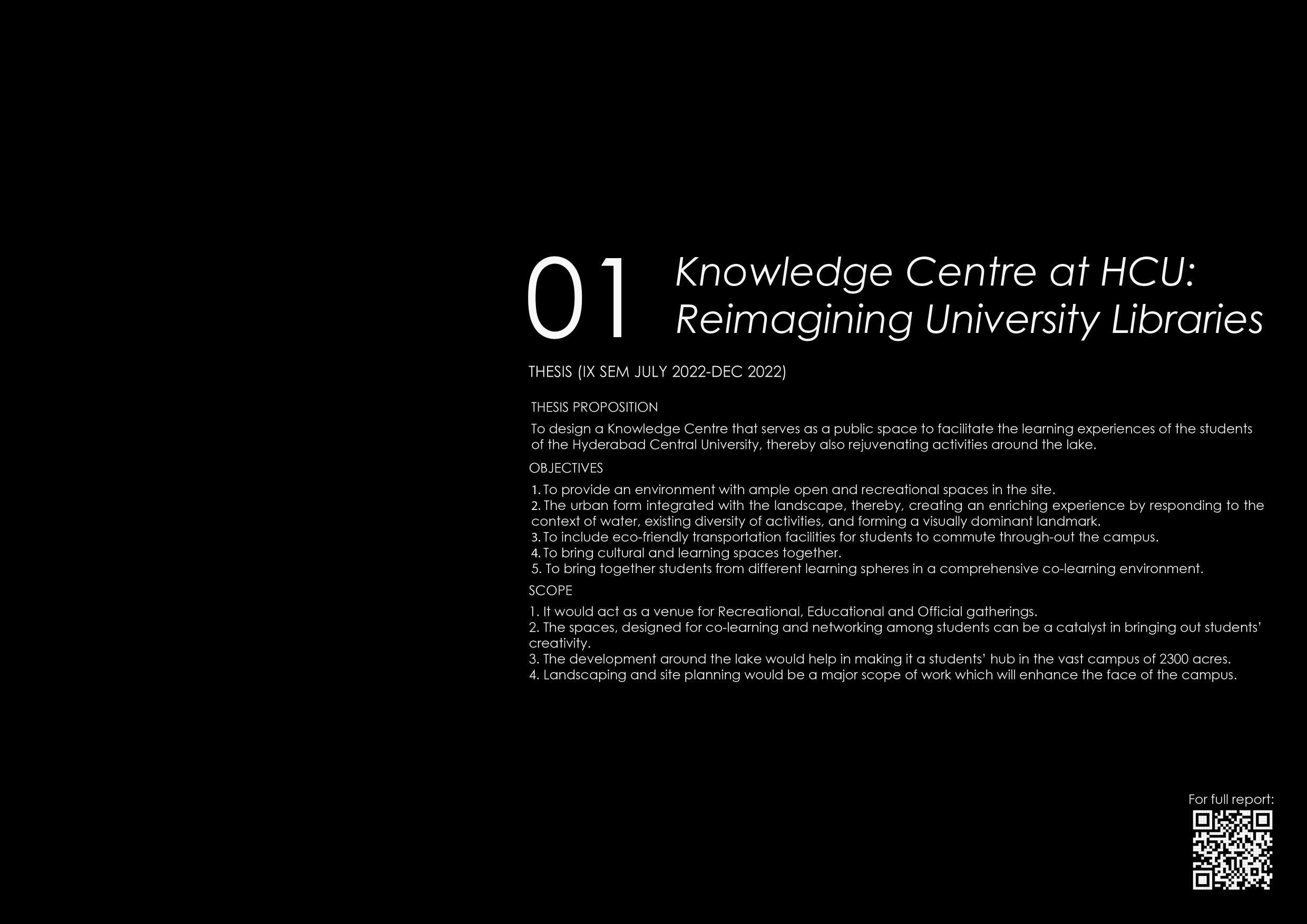 01 Knowledge Centre at HCU: Reimagining University Libraries

THESIS (IX SEM JULY 2022-DEC 2022)

THESIS PROPOSITION

To design a Knowledge Centre that serves as a public space to facilitate the learning experiences of the students of the Hyderabad Central University, thereby also rejuvenating activities around the lake.

OBJECTIVES

1. To provide an environment with ample open and recreational spaces in the site.
2. The urban form integrated with the landscape, thereby, creating an enriching experience by responding to the context of water, existing diversity of activities, and forming a visually dominant landmark.
3. To include eco-friendly transportation facilities for students to commute through-out the campus.
4. To bring cultural and learning spaces together.
5. To bring together students from different learning spheres in a comprehensive co-learning environment.

SCOPE

1. It would act as a venue for Recreational, Educational and Official gatherings.
2. The spaces, designed for co-learning and networking among students can be a catalyst in bringing out students' creativity.
3. The development around the lake would help in making it a students' hub in the vast campus of 2300 acres.
4. Landscaping and site planning would be a major scope of work which will enhance the face of the campus.

For full report: